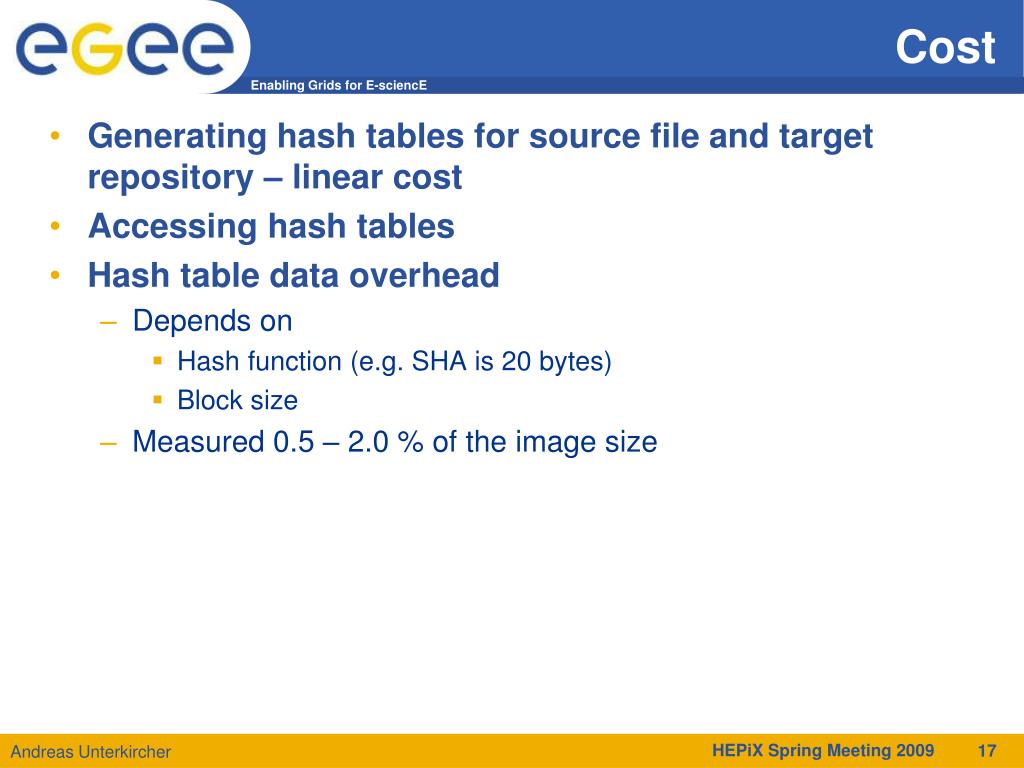 egee

Enabling Grids for E-sciencE

Cost

• Generating hash tables for source file and target repository – linear cost
• Accessing hash tables
• Hash table data overhead
– Depends on
▪ Hash function (e.g. SHA is 20 bytes)
▪ Block size
– Measured 0.5 – 2.0 % of the image size

Andreas Unterkircher

HEPiX Spring Meeting 2009

17